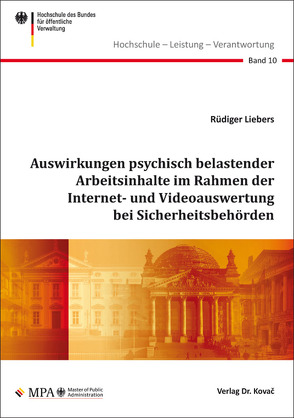 Hochschule des Bundes für öffentliche Verwaltung

Hochschule – Leistung – Verantwortung

Band 10

Rüdiger Liebers

Auswirkungen psychisch belastender Arbeitsinhalte im Rahmen der Internet- und Videoauswertung bei Sicherheitsbehörden

MPA Master of Public Administration

Verlag Dr. Kovač